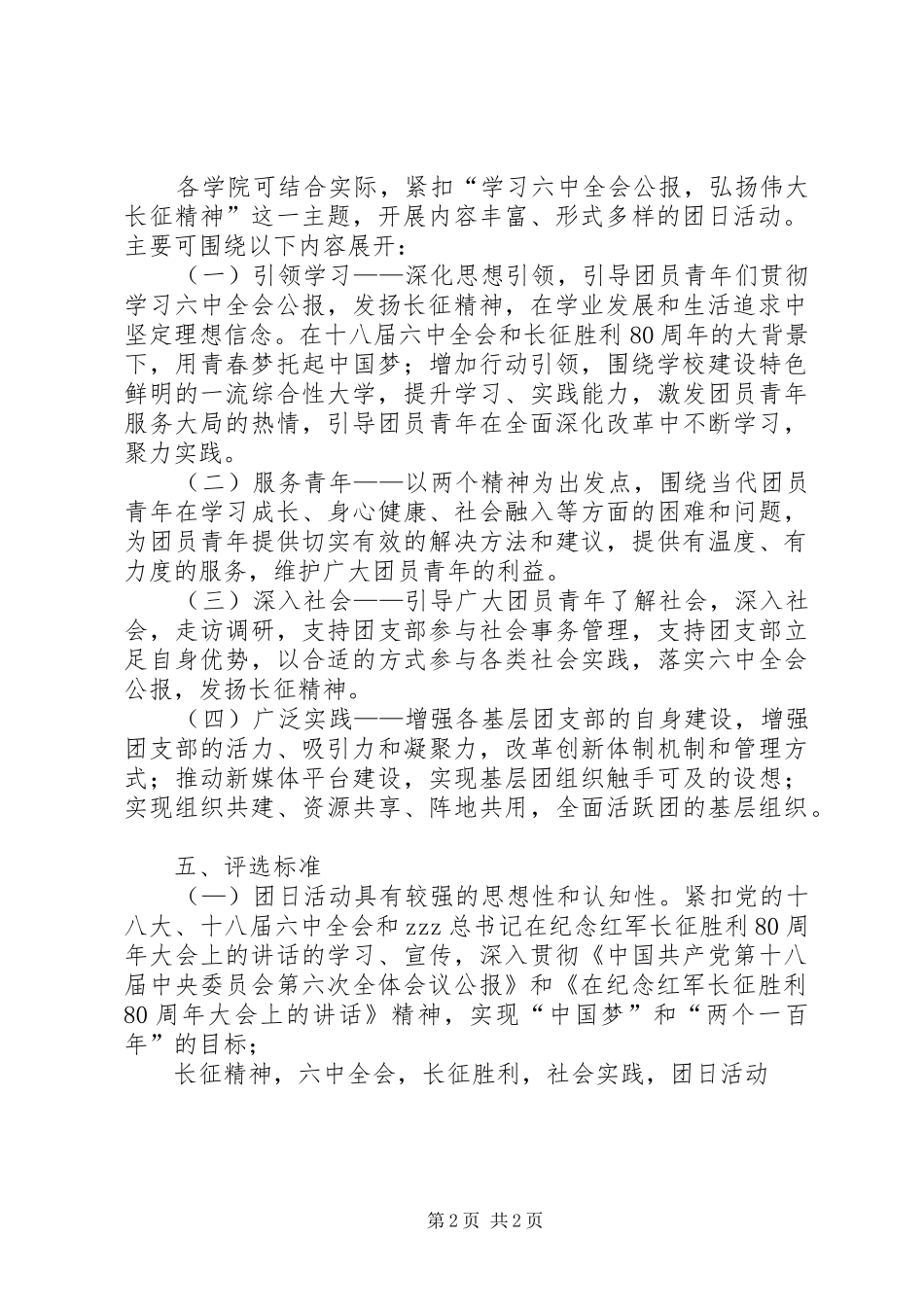 各学院可结合实际，紧扣“学习六中全会公报，弘扬伟大长征精神”这一主题，开展内容丰富、形式多样的团日活动。主要可围绕以下内容展开：

（一）引领学习——深化思想引领，引导团员青年们贯彻学习六中全会公报，发扬长征精神，在学业发展和生活追求中坚定理想信念。在十八届六中全会和长征胜利80周年的大背景下，用青春梦托起中国梦；增加行动引领，围绕学校建设特色鲜明的一流综合性大学，提升学习、实践能力，激发团员青年服务大局的热情，引导团员青年在全面深化改革中不断学习，聚力实践。

（二）服务青年——以两个精神为出发点，围绕当代团员青年在学习成长、身心健康、社会融入等方面的困难和问题，为团员青年提供切实有效的解决方法和建议，提供有温度、有力度的服务，维护广大团员青年的利益。

（三）深入社会——引导广大团员青年了解社会，深入社会，走访调研，支持团支部参与社会事务管理，支持团支部立足自身优势，以合适的方式参与各类社会实践，落实六中全会公报，发扬长征精神。

（四）广泛实践——增强各基层团支部的自身建设，增强团支部的活力、吸引力和凝聚力，改革创新体制机制和管理方式；推动新媒体平台建设，实现基层团组织触手可及的设想；实现组织共建、资源共享、阵地共用，全面活跃团的基层组织。

五、评选标准

（一）团日活动具有较强的思想性和认知性。紧扣党的十八大、十八届六中全会和zzz总书记在纪念红军长征胜利80周年大会上的讲话的学习、宣传，深入贯彻《中国共产党第十八届中央委员会第六次全体会议公报》和《在纪念红军长征胜利80周年大会上的讲话》精神，实现“中国梦”和“两个一百年”的目标；

长征精神，六中全会，长征胜利，社会实践，团日活动

第2页 共2页